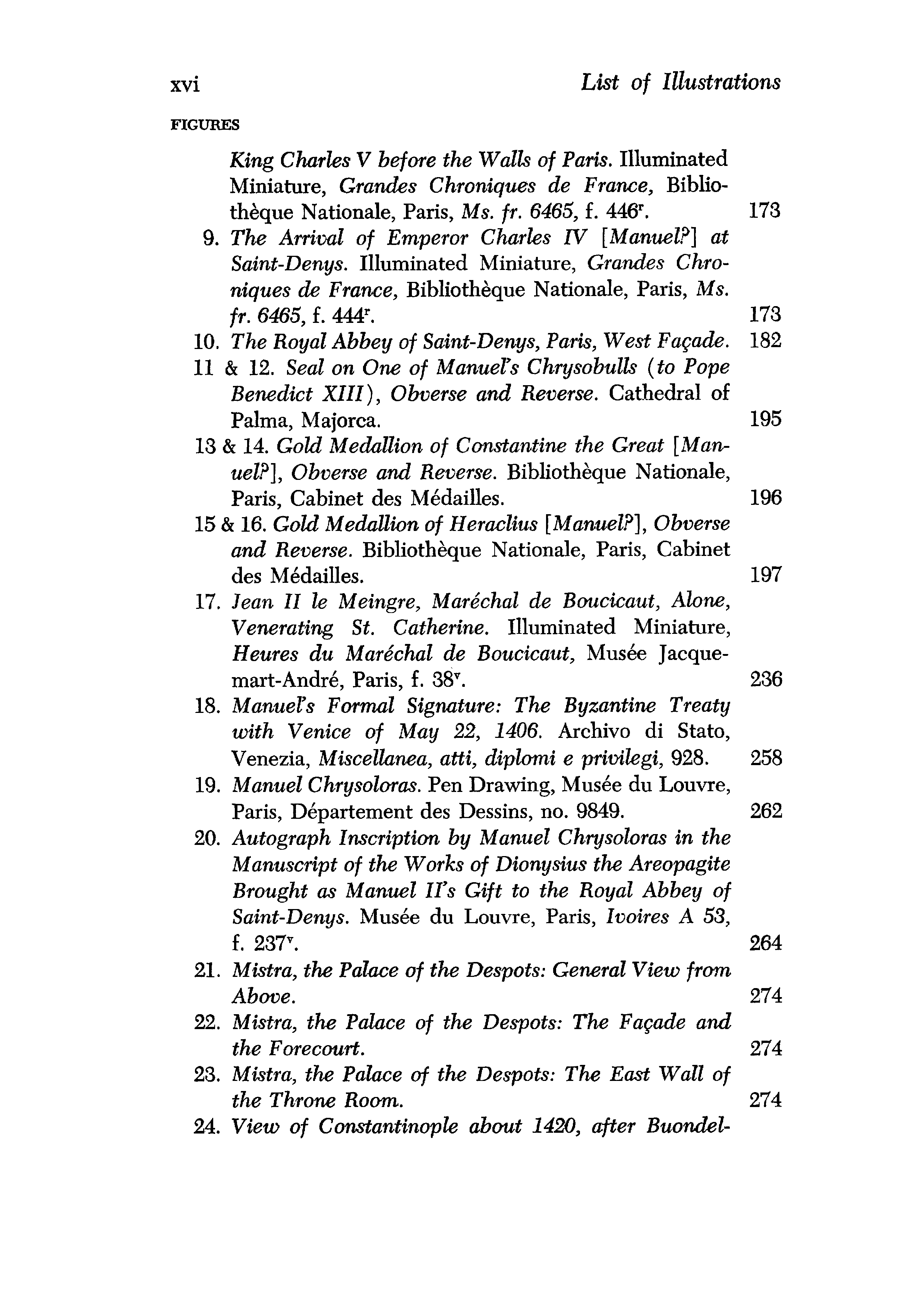 xvi List of Illustrations

FIGURES

King Charles V before the Walls of Paris. Illuminated Miniature, Grandes Chroniques de France, Bibliothèque Nationale, Paris, Ms. fr. 6465, f. 446$^r$. 173

9. The Arrival of Emperor Charles IV [Manuel?] at Saint-Denys. Illuminated Miniature, Grandes Chroniques de France, Bibliothèque Nationale, Paris, Ms. fr. 6465, f. 444$^r$. 173

10. The Royal Abbey of Saint-Denys, Paris, West Façade. 182

11 & 12. Seal on One of Manuel's Chrysobulls (to Pope Benedict XIII), Obverse and Reverse. Cathedral of Palma, Majorca. 195

13 & 14. Gold Medallion of Constantine the Great [Manuel?], Obverse and Reverse. Bibliothèque Nationale, Paris, Cabinet des Médailles. 196

15 & 16. Gold Medallion of Heraclius [Manuel?], Obverse and Reverse. Bibliothèque Nationale, Paris, Cabinet des Médailles. 197

17. Jean II le Meingre, Maréchal de Boucicaut, Alone, Venerating St. Catherine. Illuminated Miniature, Heures du Maréchal de Boucicaut, Musée Jacquemart-André, Paris, f. 38$^v$. 236

18. Manuel's Formal Signature: The Byzantine Treaty with Venice of May 22, 1406. Archivo di Stato, Venezia, Miscellanea, atti, diplomi e privilegi, 928. 258

19. Manuel Chrysoloras. Pen Drawing, Musée du Louvre, Paris, Département des Dessins, no. 9849. 262

20. Autograph Inscription by Manuel Chrysoloras in the Manuscript of the Works of Dionysius the Areopagite Brought as Manuel II's Gift to the Royal Abbey of Saint-Denys. Musée du Louvre, Paris, Ivoires A 53, f. 237$^v$. 264

21. Mistra, the Palace of the Despots: General View from Above. 274

22. Mistra, the Palace of the Despots: The Façade and the Forecourt. 274

23. Mistra, the Palace of the Despots: The East Wall of the Throne Room. 274

24. View of Constantinople about 1420, after Buondel-